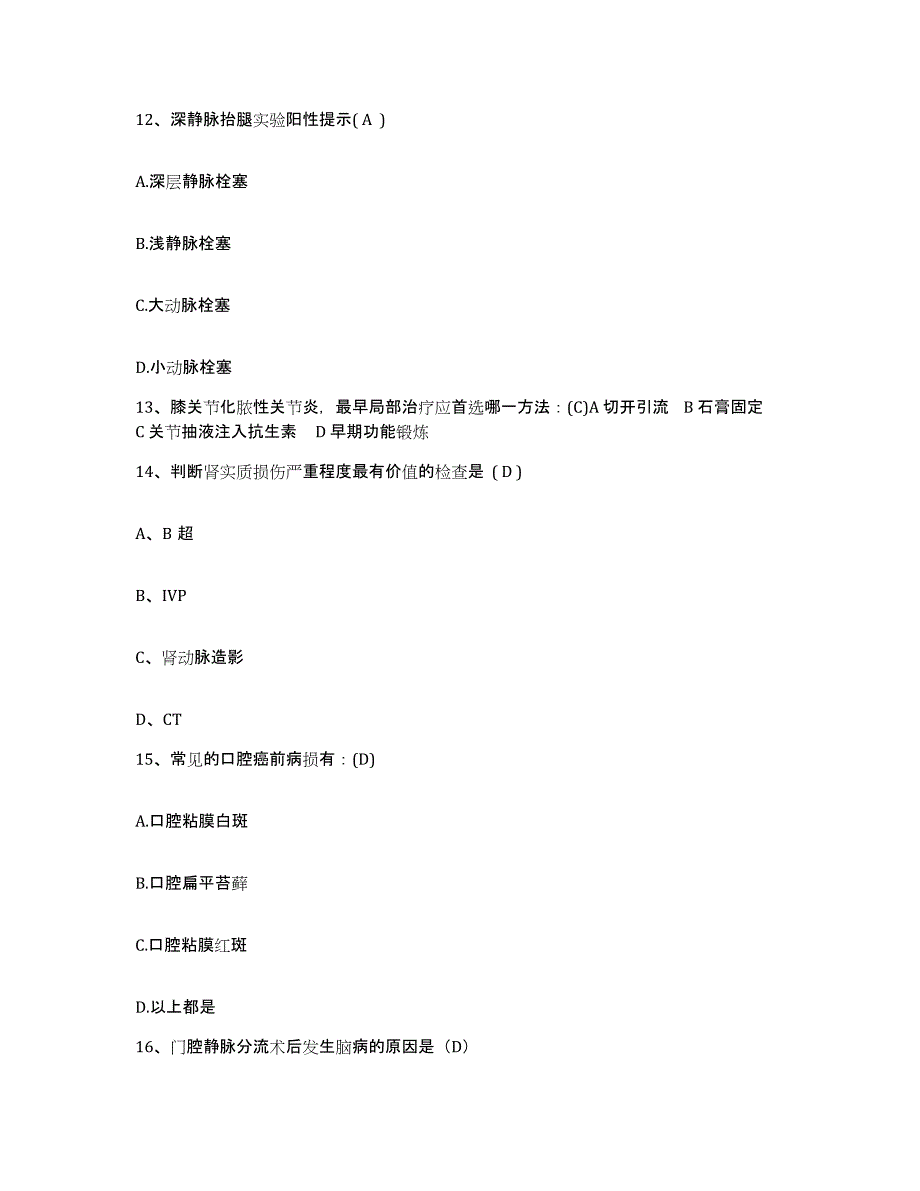 12、深静脉抬腿实验阳性提示( A )

A.深层静脉栓塞

B.浅静脉栓塞

C.大动脉栓塞

D.小动脉栓塞

13、膝关节化脓性关节炎，最早局部治疗应首选哪一方法：(C)A 切开引流 B 石膏固定 C 关节抽液注入抗生素 D 早期功能锻炼

14、判断肾实质损伤严重程度最有价值的检查是（D）

A、B 超

B、IVP

C、肾动脉造影

D、CT

15、常见的口腔癌前病损有：(D)

A.口腔粘膜白斑

B.口腔扁平苔藓

C.口腔粘膜红斑

D.以上都是

16、门腔静脉分流术后发生脑病的原因是（D）